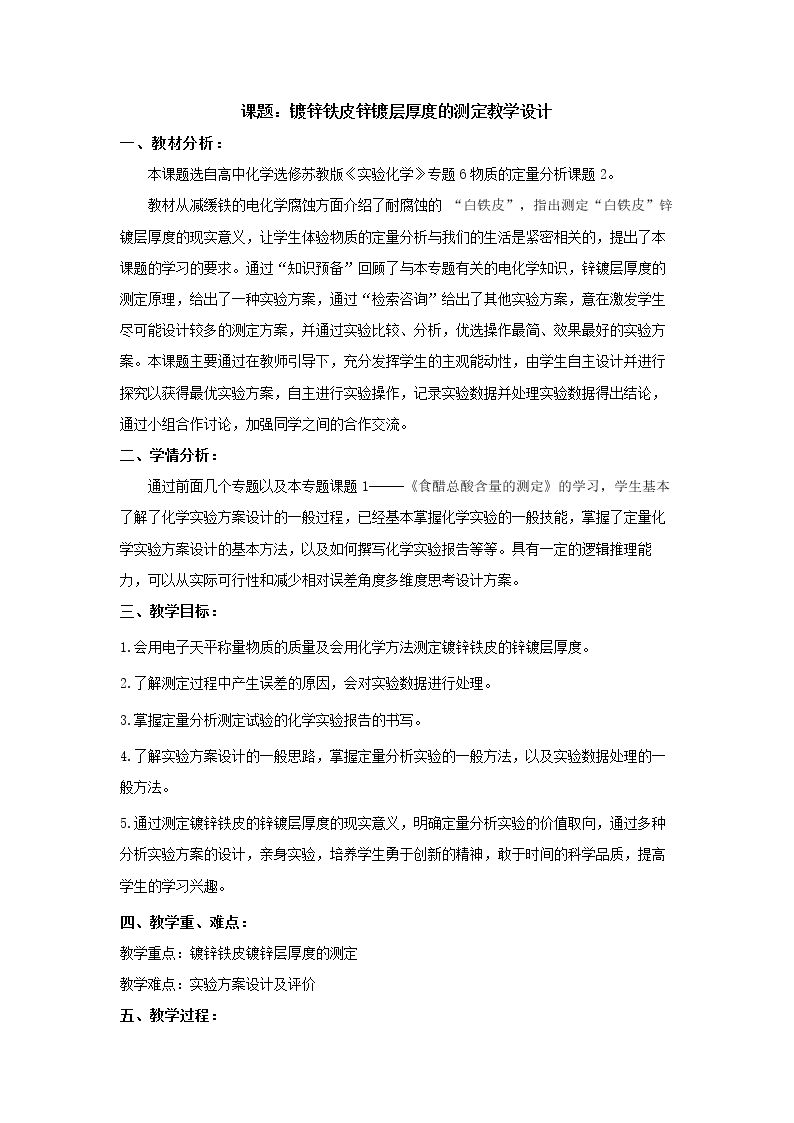 课题：镀锌铁皮锌镀层厚度的测定教学设计

一、教材分析：

本课题选自高中化学选修苏教版《实验化学》专题6物质的定量分析课题2。

教材从减缓铁的电化学腐蚀方面介绍了耐腐蚀的“白铁皮”，指出测定“白铁皮”锌镀层厚度的现实意义，让学生体验物质的定量分析与我们的生活是紧密相关的，提出了本课题的学习的要求。通过“知识预备”回顾了与本专题有关的电化学知识，锌镀层厚度的测定原理，给出了一种实验方案，通过“检索咨询”给出了其他实验方案，意在激发学生尽可能设计较多的测定方案，并通过实验比较、分析，优选操作最简、效果最好的实验方案。本课题主要通过在教师引导下，充分发挥学生的主观能动性，由学生自主设计并进行探究以获得最优实验方案，自主进行实验操作，记录实验数据并处理实验数据得出结论，通过小组合作讨论，加强同学之间的合作交流。

二、学情分析：

通过前面几个专题以及本专题课题1——《食醋总酸含量的测定》的学习，学生基本了解了化学实验方案设计的一般过程，已经基本掌握化学实验的一般技能，掌握了定量化学实验方案设计的基本方法，以及如何撰写化学实验报告等等。具有一定的逻辑推理能力，可以从实际可行性和减少相对误差角度多维度思考设计方案。

三、教学目标：

1.会用电子天平称量物质的质量及会用化学方法测定镀锌铁皮的锌镀层厚度。

2.了解测定过程中产生误差的原因，会对实验数据进行处理。

3.掌握定量分析测定试验的化学实验报告的书写。

4.了解实验方案设计的一般思路，掌握定量分析实验的一般方法，以及实验数据处理的一般方法。

5.通过测定镀锌铁皮的锌镀层厚度的现实意义，明确定量分析实验的价值取向，通过多种分析实验方案的设计，亲身实验，培养学生勇于创新的精神，敢于时间的科学品质，提高学生的学习兴趣。

四、教学重、难点：

教学重点：镀锌铁皮镀锌层厚度的测定

教学难点：实验方案设计及评价

五、教学过程：